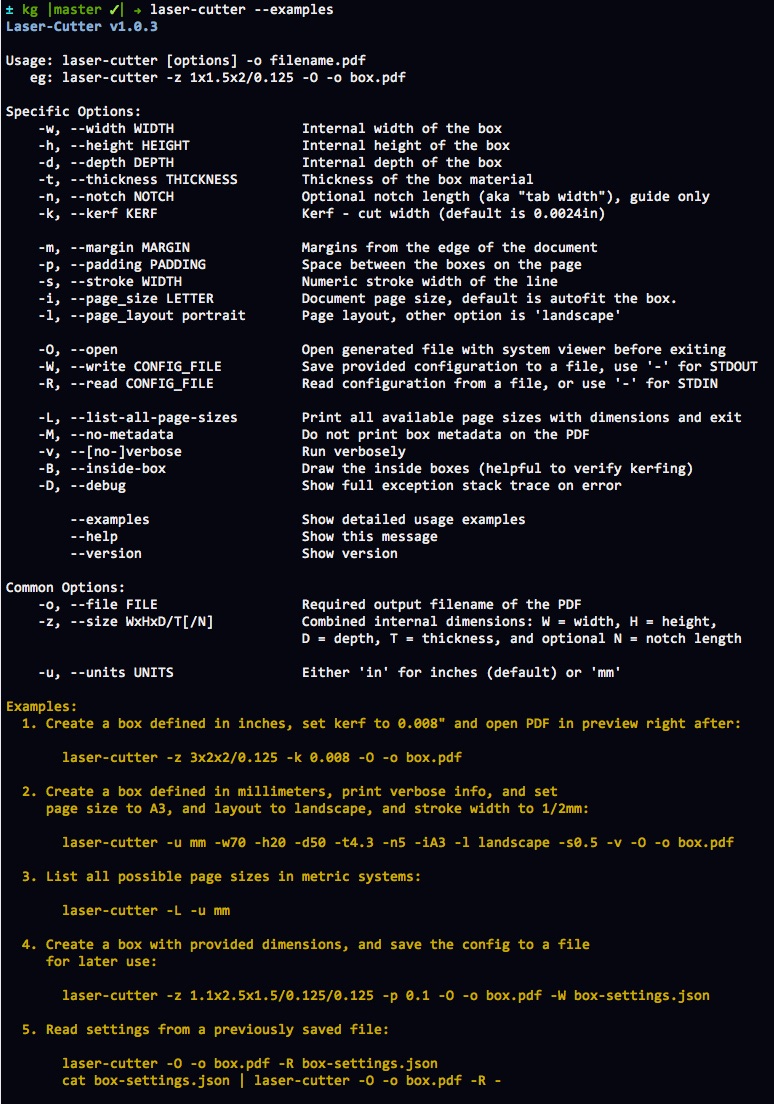 ± kg |master ✓| → laser-cutter --examples
Laser-Cutter v1.0.3

Usage: laser-cutter [options] -o filename.pdf
eg: laser-cutter -z 1x1.5x2/0.125 -O -o box.pdf

Specific Options:
-w, --width WIDTH Internal width of the box
-h, --height HEIGHT Internal height of the box
-d, --depth DEPTH Internal depth of the box
-t, --thickness THICKNESS Thickness of the box material
-n, --notch NOTCH Optional notch length (aka "tab width"), guide only
-k, --kerf KERF Kerf - cut width (default is 0.0024in)

-m, --margin MARGIN Margins from the edge of the document
-p, --padding PADDING Space between the boxes on the page
-s, --stroke WIDTH Numeric stroke width of the line
-i, --page_size LETTER Document page size, default is autofit the box.
-l, --page_layout portrait Page layout, other option is 'landscape'

-O, --open Open generated file with system viewer before exiting
-W, --write CONFIG_FILE Save provided configuration to a file, use '-' for STDOUT
-R, --read CONFIG_FILE Read configuration from a file, or use '-' for STDIN

-L, --list-all-page-sizes Print all available page sizes with dimensions and exit
-M, --no-metadata Do not print box metadata on the PDF
-v, --[no-]verbose Run verbosely
-B, --inside-box Draw the inside boxes (helpful to verify kerfing)
-D, --debug Show full exception stack trace on error

--examples Show detailed usage examples
--help Show this message
--version Show version

Common Options:
-o, --file FILE Required output filename of the PDF
-z, --size WxHxD/T[/N] Combined internal dimensions: W = width, H = height, D = depth, T = thickness, and optional N = notch length

-u, --units UNITS Either 'in' for inches (default) or 'mm'

Examples:
1. Create a box defined in inches, set kerf to 0.008" and open PDF in preview right after:

laser-cutter -z 3x2x2/0.125 -k 0.008 -O -o box.pdf

2. Create a box defined in millimeters, print verbose info, and set page size to A3, and layout to landscape, and stroke width to 1/2mm:

laser-cutter -u mm -w70 -h20 -d50 -t4.3 -n5 -iA3 -l landscape -s0.5 -v -O -o box.pdf

3. List all possible page sizes in metric systems:

laser-cutter -L -u mm

4. Create a box with provided dimensions, and save the config to a file for later use:

laser-cutter -z 1.1x2.5x1.5/0.125/0.125 -p 0.1 -O -o box.pdf -W box-settings.json

5. Read settings from a previously saved file:

laser-cutter -O -o box.pdf -R box-settings.json
cat box-settings.json | laser-cutter -O -o box.pdf -R -